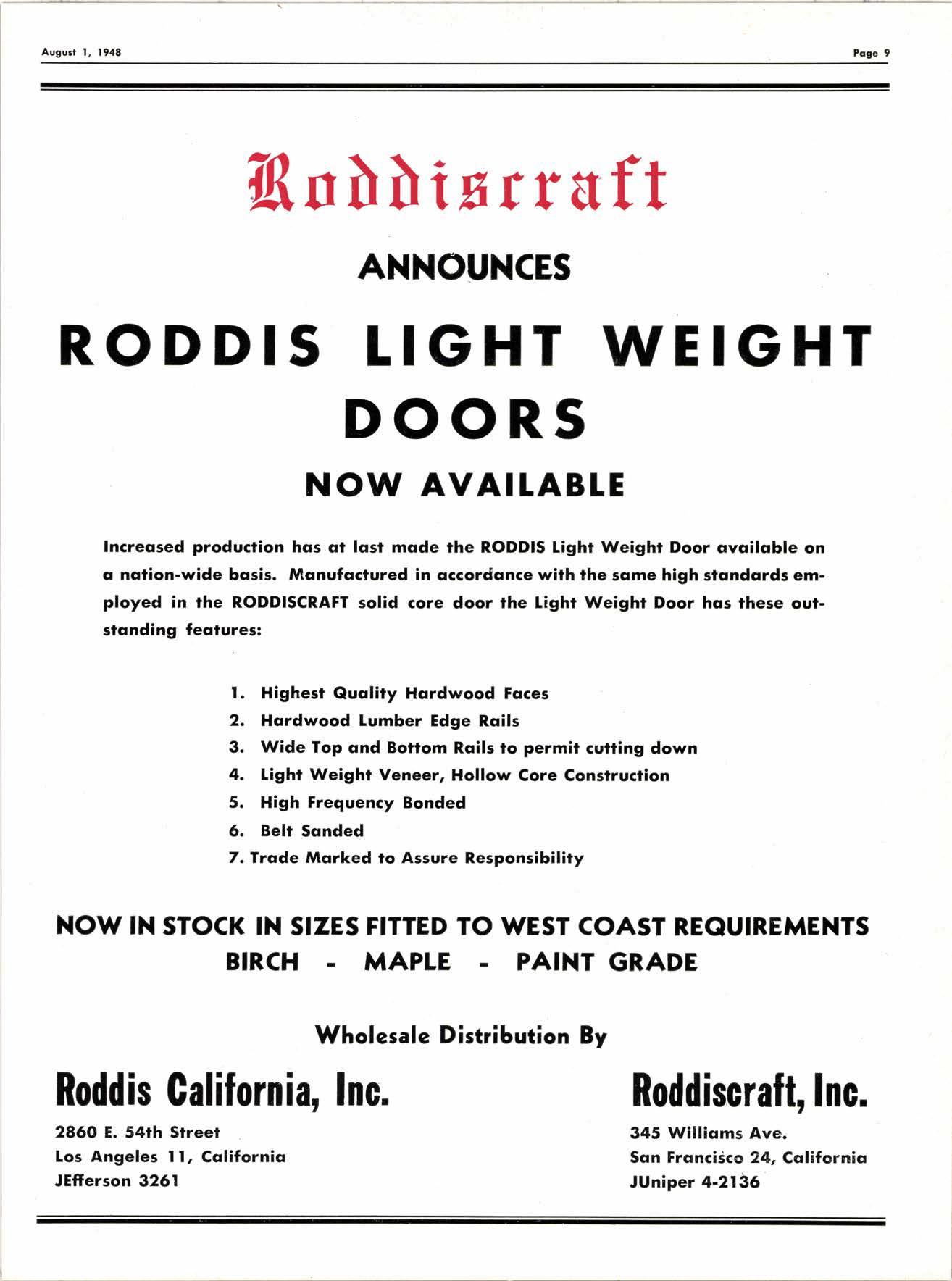 August 1, 1948

Page 9

Roddiscraft

ANNOUNCES

RODDIS LIGHT WEIGHT DOORS

NOW AVAILABLE

Increased production has at last made the RODDIS Light Weight Door available on a nation-wide basis. Manufactured in accordance with the same high standards employed in the RODDISCRAFT solid core door the Light Weight Door has these outstanding features:

1. Highest Quality Hardwood Faces
2. Hardwood Lumber Edge Rails
3. Wide Top and Bottom Rails to permit cutting down
4. Light Weight Veneer, Hollow Core Construction
5. High Frequency Bonded
6. Belt Sanded
7. Trade Marked to Assure Responsibility

NOW IN STOCK IN SIZES FITTED TO WEST COAST REQUIREMENTS
BIRCH - MAPLE - PAINT GRADE

Wholesale Distribution By

Roddis California, Inc.
2860 E. 54th Street
Los Angeles 11, California
JEfferson 3261

Roddiscraft, Inc.
345 Williams Ave.
San Francisco 24, California
JUniper 4-2136